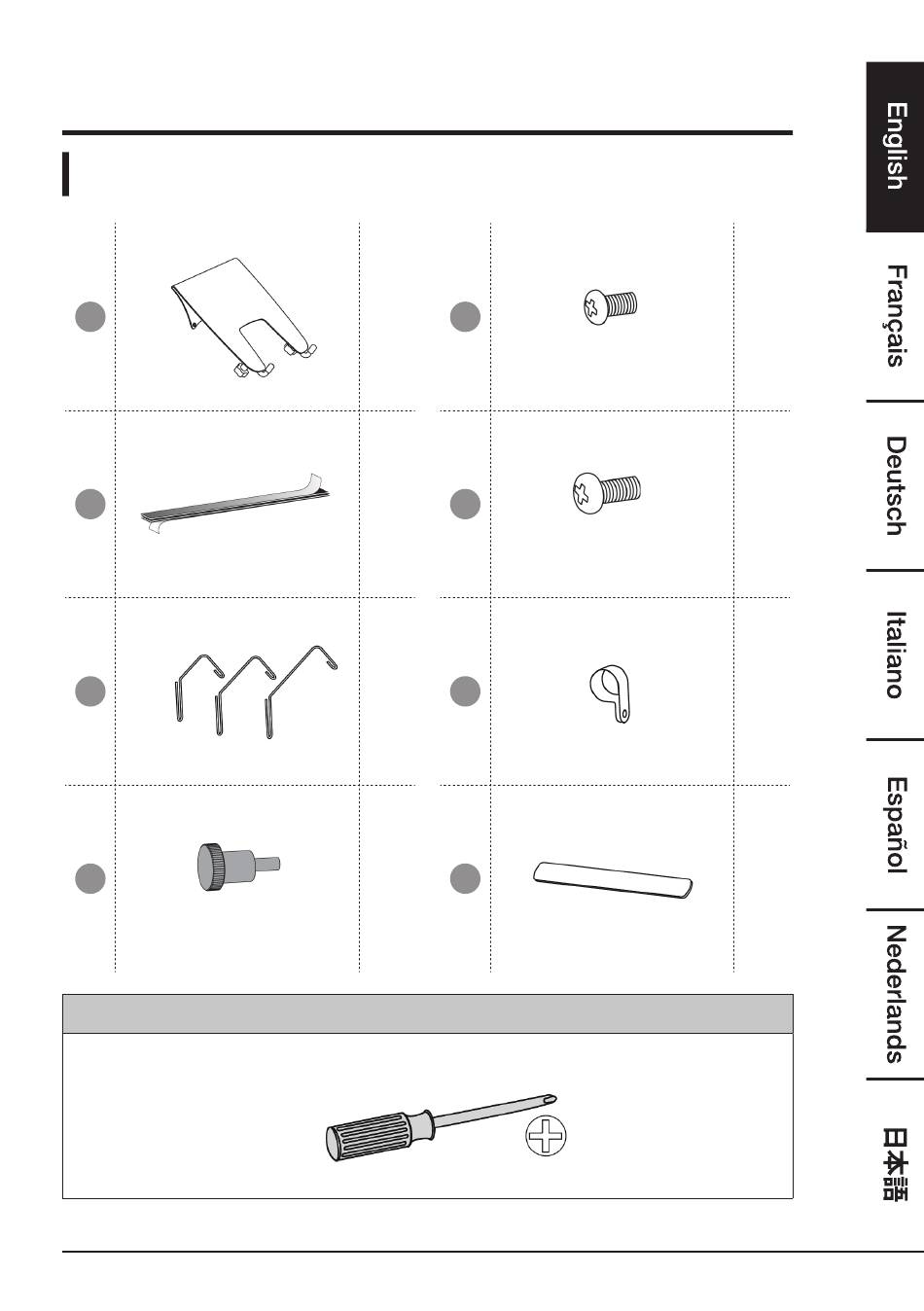 English

Français

Deutsch

Italiano

Español

Nederlands

日本語